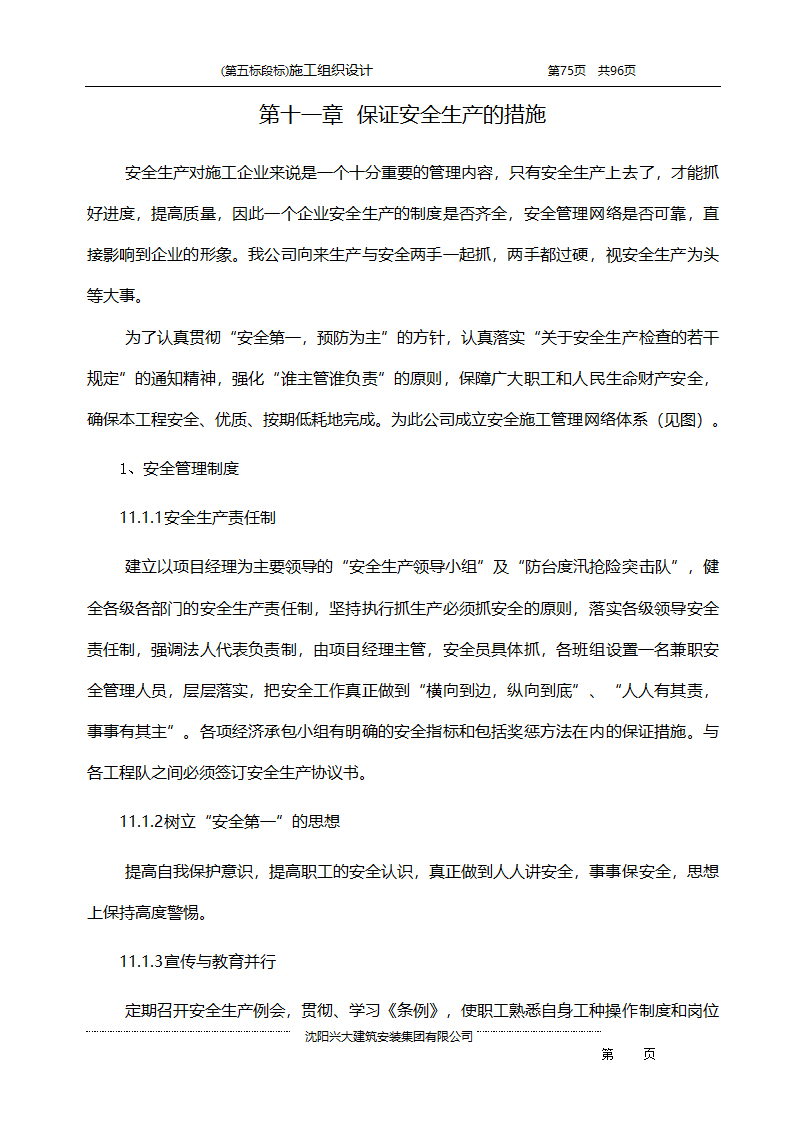 (第五标段标)施工组织设计　　第75页　共96页

第十一章　保证安全生产的措施

安全生产对施工企业来说是一个十分重要的管理内容，只有安全生产上去了，才能抓好进度，提高质量，因此一个企业安全生产的制度是否齐全，安全管理网络是否可靠，直接影响到企业的形象。我公司向来生产与安全两手一起抓，两手都过硬，视安全生产为头等大事。

为了认真贯彻“安全第一，预防为主”的方针，认真落实“关于安全生产检查的若干规定”的通知精神，强化“谁主管谁负责”的原则，保障广大职工和人民生命财产安全，确保本工程安全、优质、按期低耗地完成。为此公司成立安全施工管理网络体系（见图）。

1、安全管理制度

11.1.1安全生产责任制

建立以项目经理为主要领导的“安全生产领导小组”及“防台度汛抢险突击队”，健全各级各部门的安全生产责任制，坚持执行抓生产必须抓安全的原则，落实各级领导安全责任制，强调法人代表负责制，由项目经理主管，安全员具体抓，各班组设置一名兼职安全管理人员，层层落实，把安全工作真正做到“横向到边，纵向到底”、“人人有其责，事事有其主”。各项经济承包小组有明确的安全指标和包括奖惩方法在内的保证措施。与各工程队之间必须签订安全生产协议书。

11.1.2树立“安全第一”的思想

提高自我保护意识，提高职工的安全认识，真正做到人人讲安全，事事保安全，思想上保持高度警惕。

11.1.3宣传与教育并行

定期召开安全生产例会，贯彻、学习《条例》，使职工熟悉自身工种操作制度和岗位

沈阳兴大建筑安装集团有限公司

第　　页